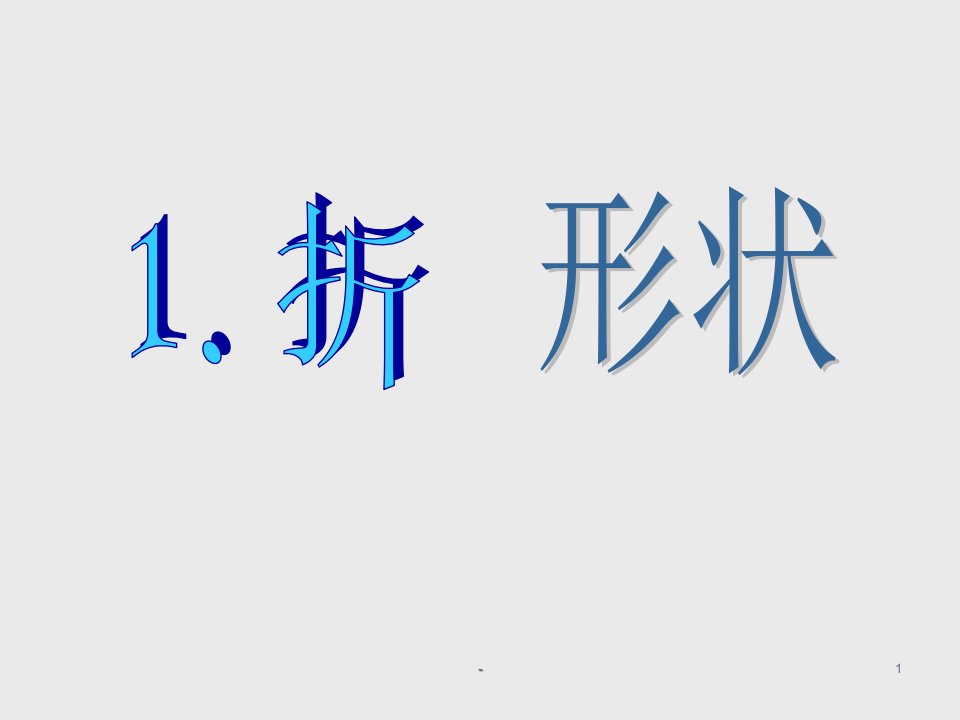 1. 折 形状

-

1